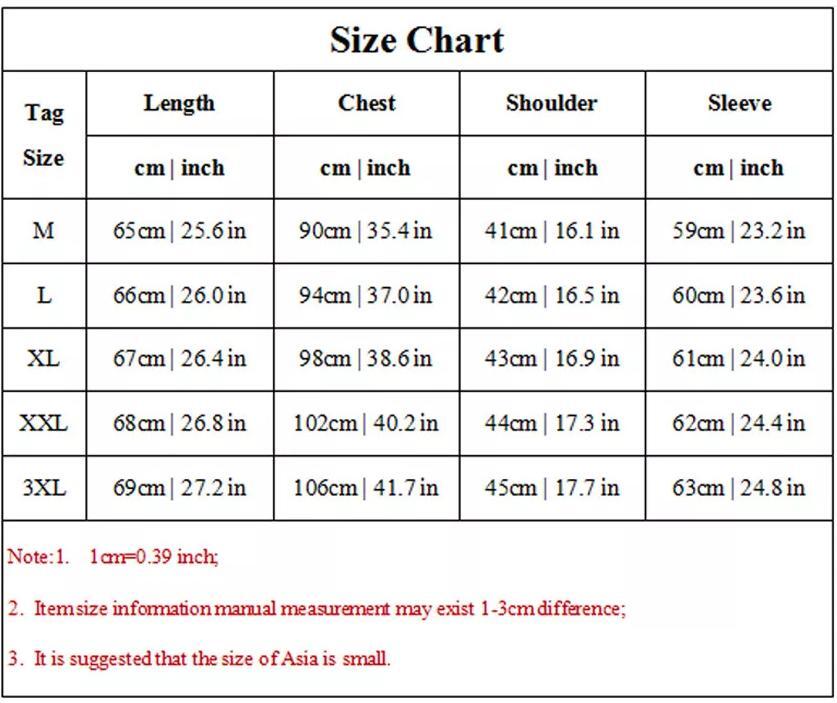 Size Chart

| Tag Size | Length | Chest | Shoulder | Sleeve |
|---|---|---|---|---|
| | cm \| inch | cm \| inch | cm \| inch | cm \| inch |
| M | 65cm \| 25.6 in | 90cm \| 35.4 in | 41cm \| 16.1 in | 59cm \| 23.2 in |
| L | 66cm \| 26.0 in | 94cm \| 37.0 in | 42cm \| 16.5 in | 60cm \| 23.6 in |
| XL | 67cm \| 26.4 in | 98cm \| 38.6 in | 43cm \| 16.9 in | 61cm \| 24.0 in |
| XXL | 68cm \| 26.8 in | 102cm \| 40.2 in | 44cm \| 17.3 in | 62cm \| 24.4 in |
| 3XL | 69cm \| 27.2 in | 106cm \| 41.7 in | 45cm \| 17.7 in | 63cm \| 24.8 in |

Note:1. 1cm=0.39 inch;

2. Item size information manual measurement may exist 1-3cm difference;

3. It is suggested that the size of Asia is small.